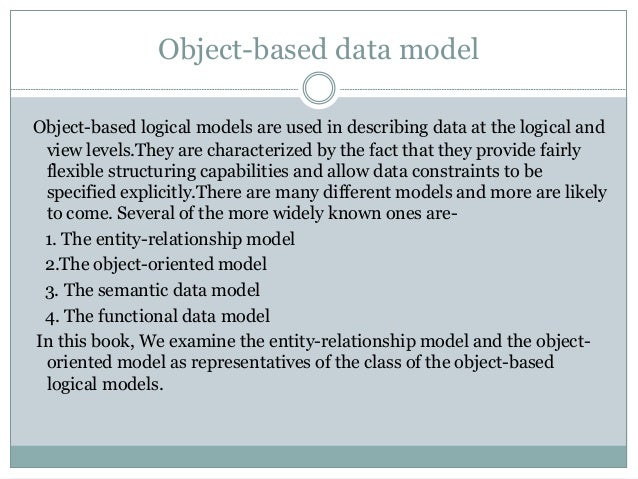 Object-based data model

Object-based logical models are used in describing data at the logical and view levels.They are characterized by the fact that they provide fairly flexible structuring capabilities and allow data constraints to be specified explicitly.There are many different models and more are likely to come. Several of the more widely known ones are-

1. The entity-relationship model

2.The object-oriented model

3. The semantic data model

4. The functional data model

In this book, We examine the entity-relationship model and the object-oriented model as representatives of the class of the object-based logical models.